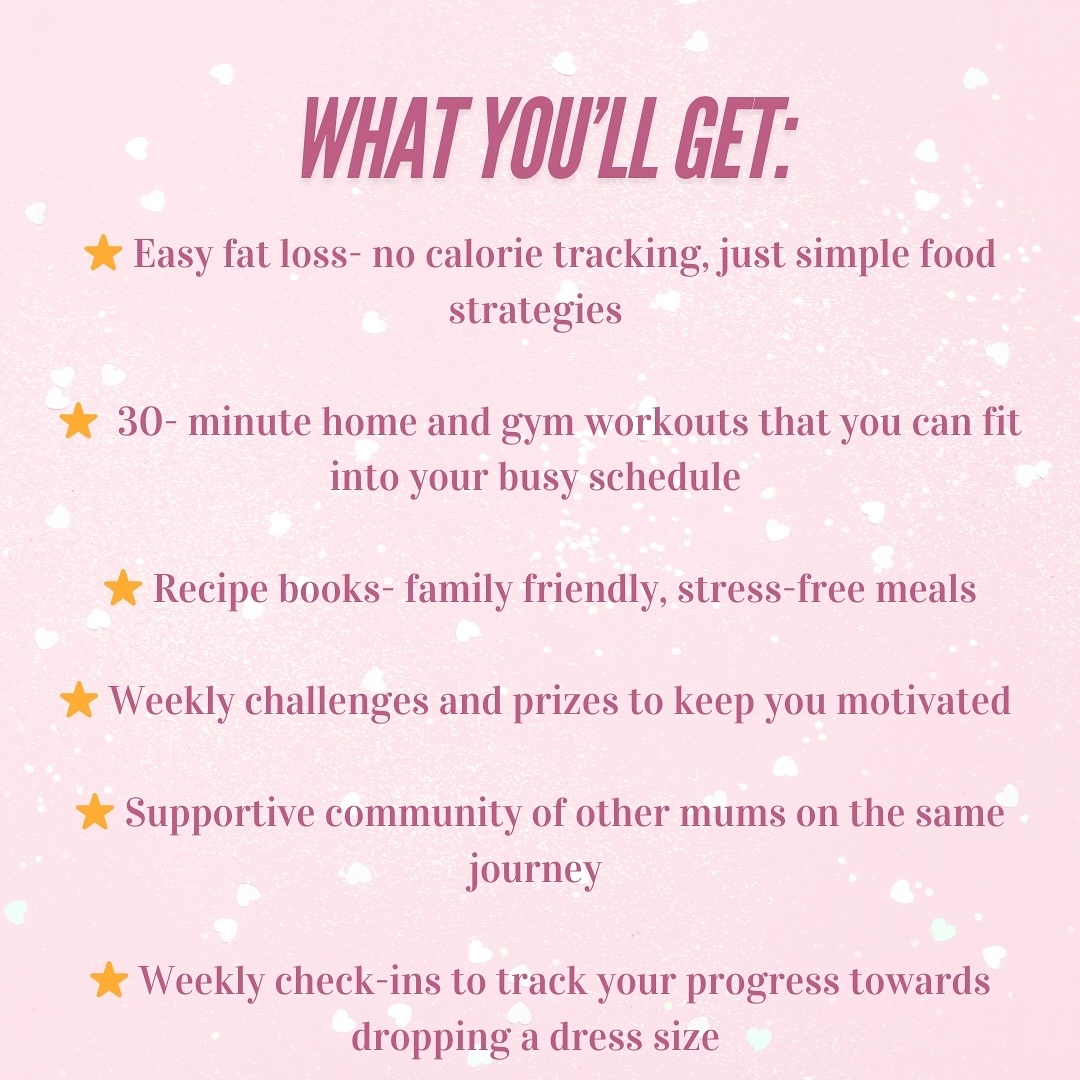 WHAT YOU'LL GET:

⭐ Easy fat loss- no calorie tracking, just simple food strategies

⭐ 30- minute home and gym workouts that you can fit into your busy schedule

⭐ Recipe books- family friendly, stress-free meals

⭐ Weekly challenges and prizes to keep you motivated

⭐ Supportive community of other mums on the same journey

⭐ Weekly check-ins to track your progress towards dropping a dress size